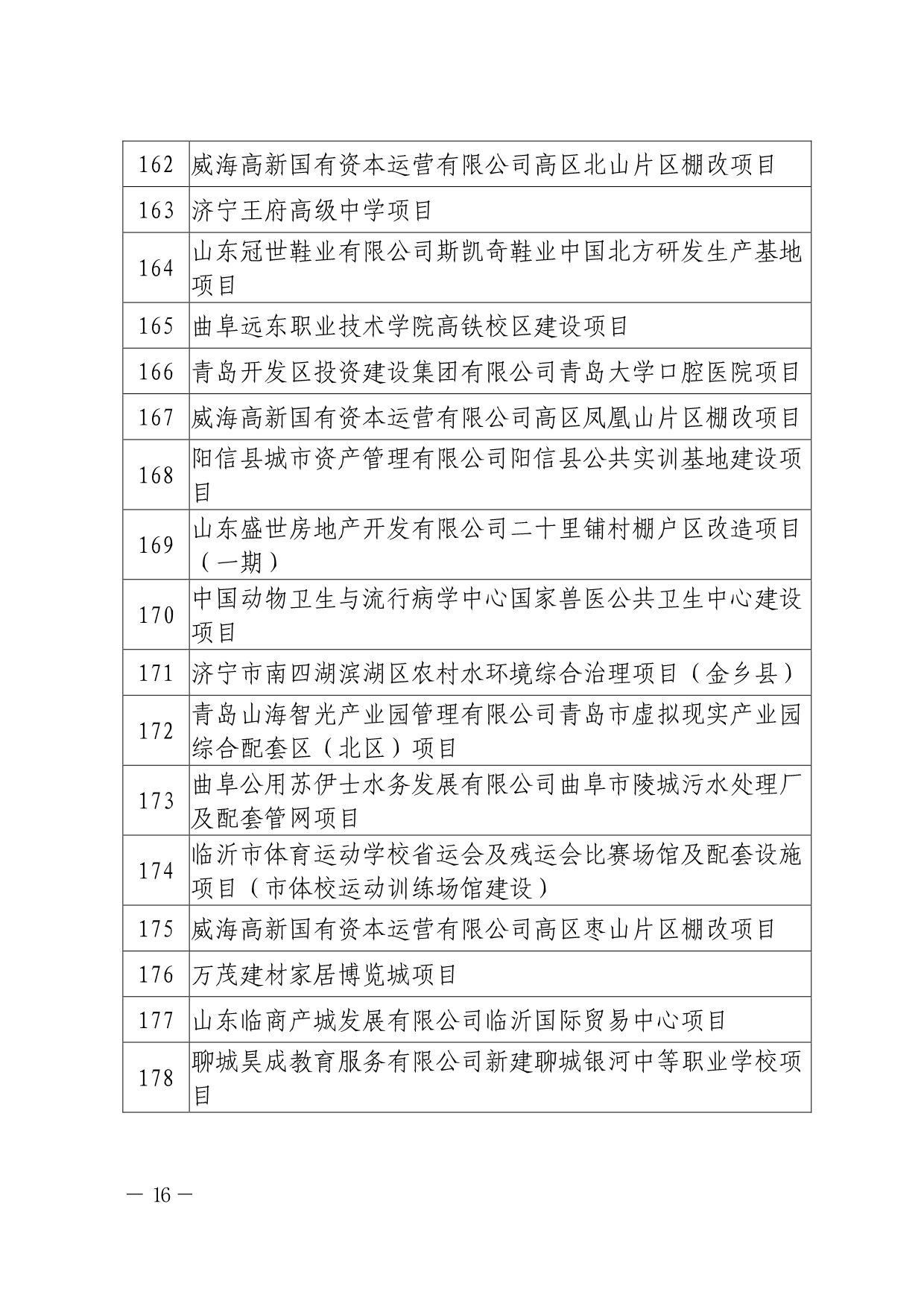 | | |
|---|---|
| 162 | 威海高新国有资本运营有限公司高区北山片区棚改项目 |
| 163 | 济宁王府高级中学项目 |
| 164 | 山东冠世鞋业有限公司斯凯奇鞋业中国北方研发生产基地项目 |
| 165 | 曲阜远东职业技术学院高铁校区建设项目 |
| 166 | 青岛开发区投资建设集团有限公司青岛大学口腔医院项目 |
| 167 | 威海高新国有资本运营有限公司高区凤凰山片区棚改项目 |
| 168 | 阳信县城市资产管理有限公司阳信县公共实训基地建设项目 |
| 169 | 山东盛世房地产开发有限公司二十里铺村棚户区改造项目（一期） |
| 170 | 中国动物卫生与流行病学中心国家兽医公共卫生中心建设项目 |
| 171 | 济宁市南四湖滨湖区农村水环境综合治理项目（金乡县） |
| 172 | 青岛山海智光产业园管理有限公司青岛市虚拟现实产业园综合配套区（北区）项目 |
| 173 | 曲阜公用苏伊士水务发展有限公司曲阜市陵城污水处理厂及配套管网项目 |
| 174 | 临沂市体育运动学校省运会及残运会比赛场馆及配套设施项目（市体校运动训练场馆建设） |
| 175 | 威海高新国有资本运营有限公司高区枣山片区棚改项目 |
| 176 | 万茂建材家居博览城项目 |
| 177 | 山东临商产城发展有限公司临沂国际贸易中心项目 |
| 178 | 聊城昊成教育服务有限公司新建聊城银河中等职业学校项目 |

— 16 —